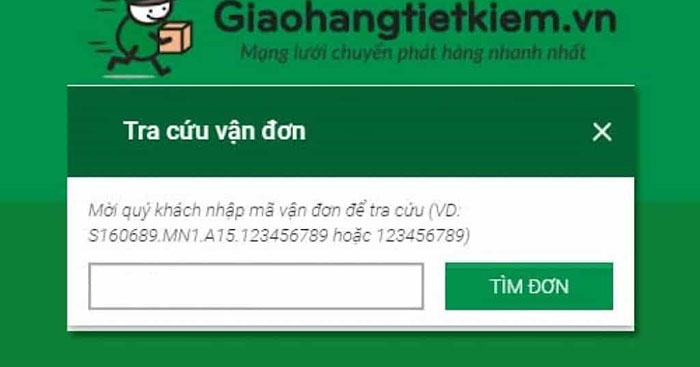 Giaohangtietkiem.vn
Mạng lưới chuyển phát hàng nhanh nhất

Tra cứu vận đơn

×

Mời quý khách nhập mã vận đơn để tra cứu (VD: S160689.MN1.A15.123456789 hoặc 123456789)

TÌM ĐƠN